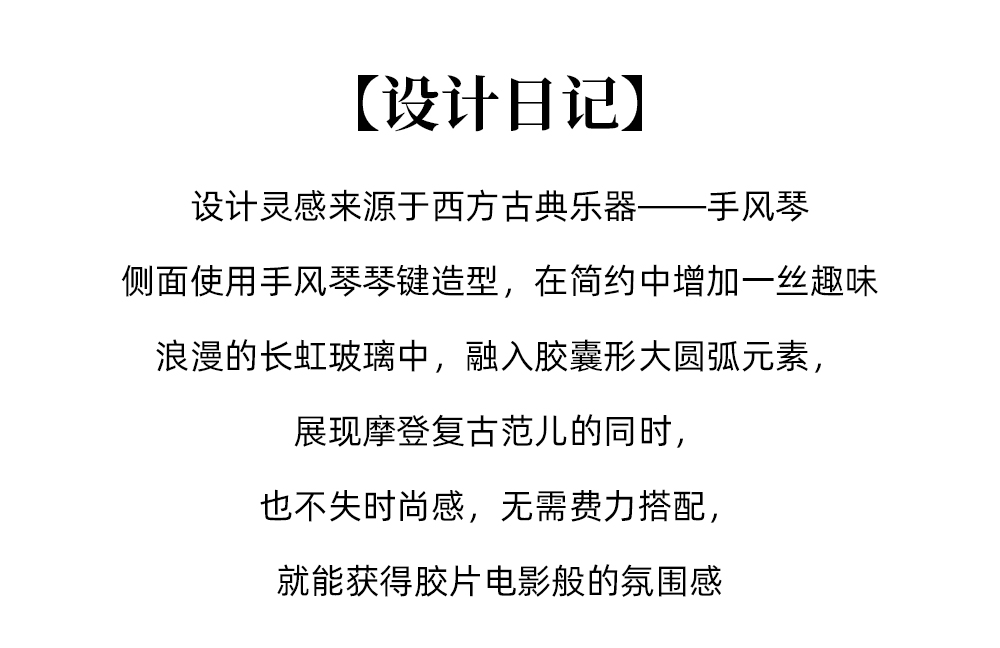 【设计日记】

设计灵感来源于西方古典乐器——手风琴

侧面使用手风琴琴键造型，在简约中增加一丝趣味

浪漫的长虹玻璃中，融入胶囊形大圆弧元素，

展现摩登复古范儿的同时，

也不失时尚感，无需费力搭配，

就能获得胶片电影般的氛围感